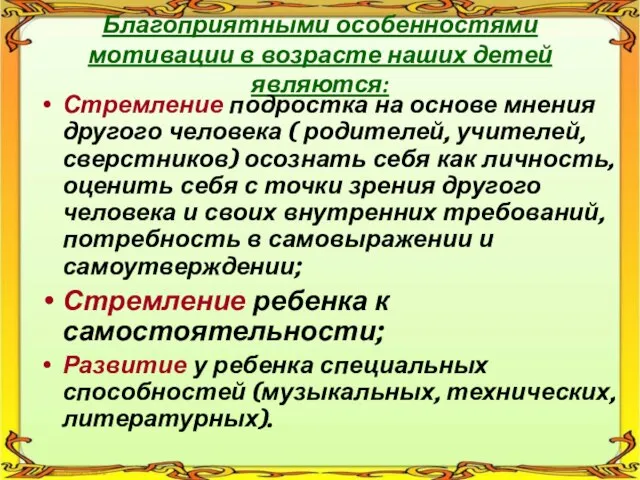 Благоприятными особенностями мотивации в возрасте наших детей являются:

• Стремление подростка на основе мнения другого человека ( родителей, учителей, сверстников) осознать себя как личность, оценить себя с точки зрения другого человека и своих внутренних требований, потребность в самовыражении и самоутверждении;

• Стремление ребенка к самостоятельности;

• Развитие у ребенка специальных способностей (музыкальных, технических, литературных).